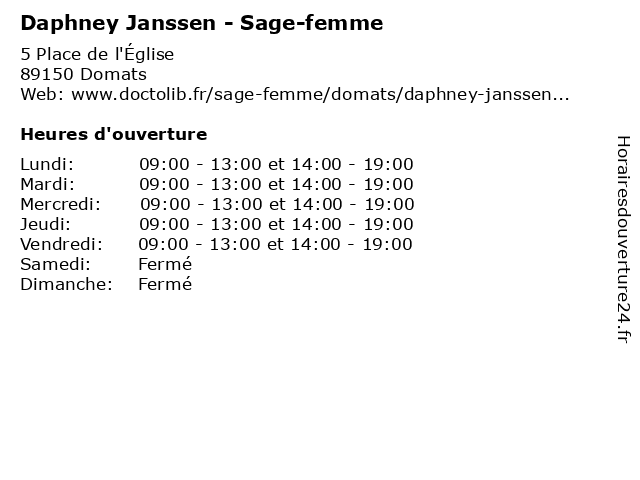 Daphney Janssen - Sage-femme

5 Place de l'Église
89150 Domats
Web: www.doctolib.fr/sage-femme/domats/daphney-janssen...

Heures d'ouverture

| | |
|---|---|
| Lundi: | 09:00 - 13:00 et 14:00 - 19:00 |
| Mardi: | 09:00 - 13:00 et 14:00 - 19:00 |
| Mercredi: | 09:00 - 13:00 et 14:00 - 19:00 |
| Jeudi: | 09:00 - 13:00 et 14:00 - 19:00 |
| Vendredi: | 09:00 - 13:00 et 14:00 - 19:00 |
| Samedi: | Fermé |
| Dimanche: | Fermé |

Horairesdouverture24.fr